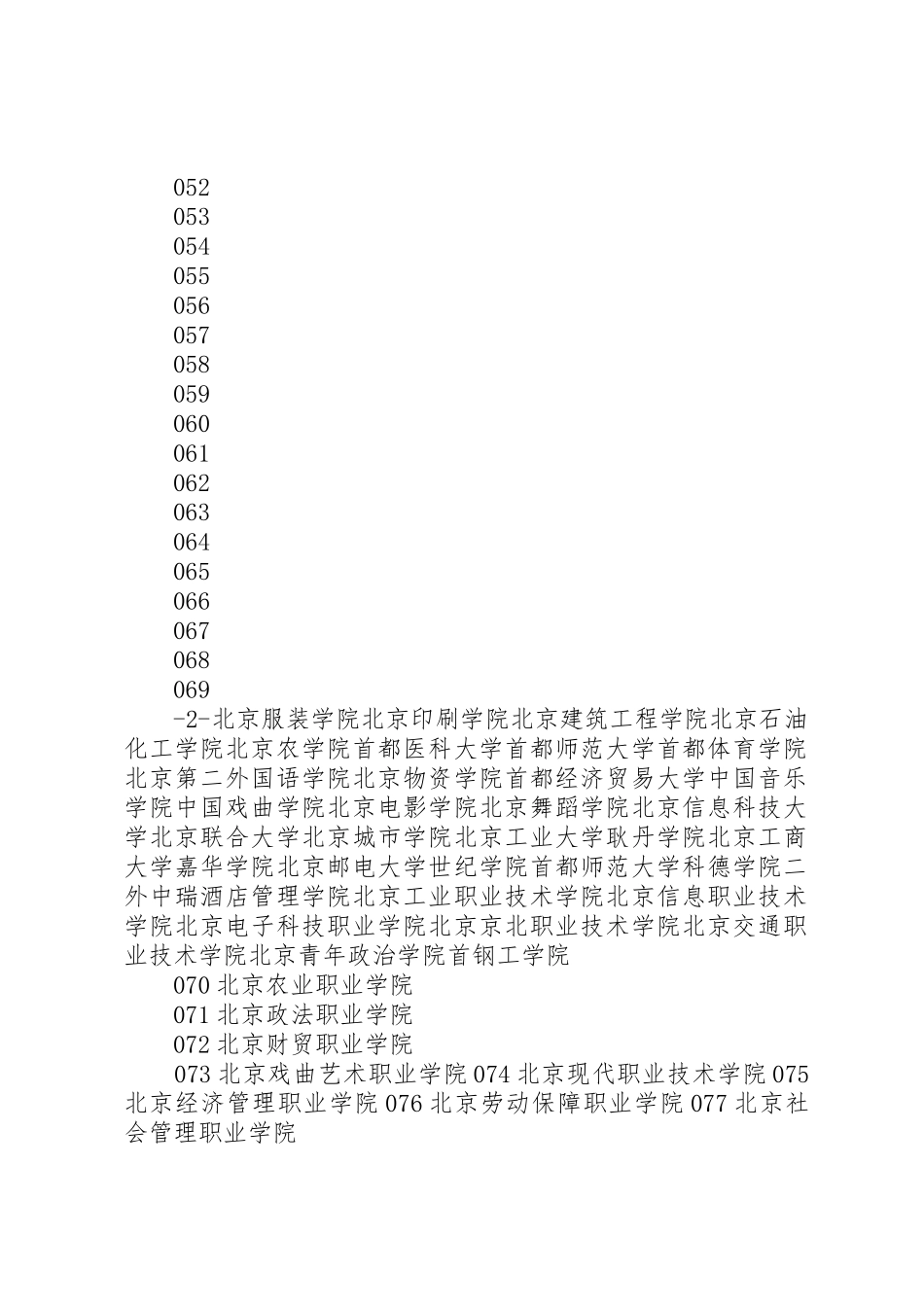 052
053
054
055
056
057
058
059
060
061
062
063
064
065
066
067
068
069
-2-北京服装学院北京印刷学院北京建筑工程学院北京石油化工学院北京农学院首都医科大学首都师范大学首都体育学院北京第二外国语学院北京物资学院首都经济贸易大学中国音乐学院中国戏曲学院北京电影学院北京舞蹈学院北京信息科技大学北京联合大学北京城市学院北京工业大学耿丹学院北京工商大学嘉华学院北京邮电大学世纪学院首都师范大学科德学院二外中瑞酒店管理学院北京工业职业技术学院北京信息职业技术学院北京电子科技职业学院北京京北职业技术学院北京交通职业技术学院北京青年政治学院首钢工学院

070 北京农业职业学院

071 北京政法职业学院

072 北京财贸职业学院

073 北京戏曲艺术职业学院 074 北京现代职业技术学院 075 北京经济管理职业学院 076 北京劳动保障职业学院 077 北京社会管理职业学院